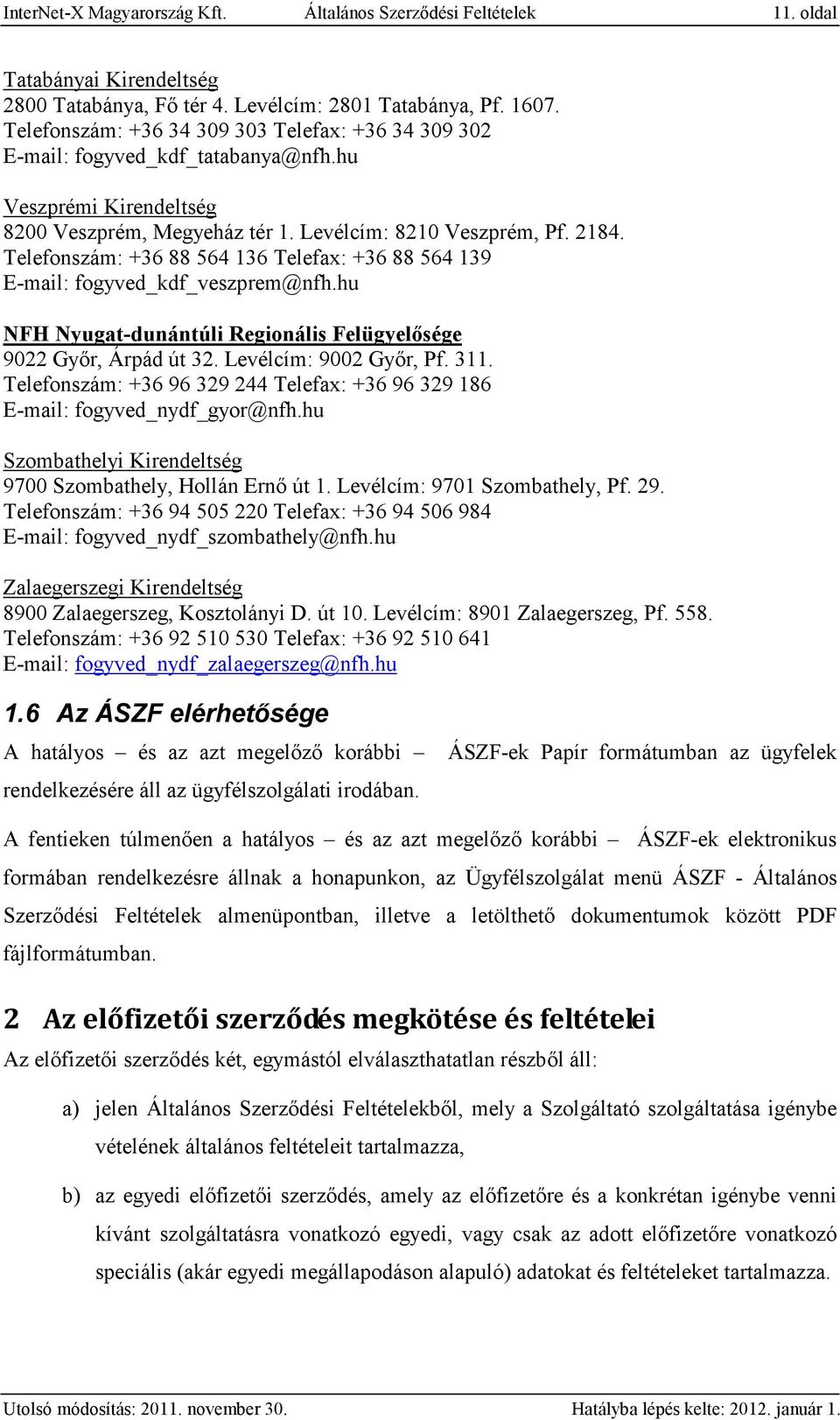 InterNet-X Magyarország Kft. Általános Szerződési Feltételek 11. oldal

Tatabányai Kirendeltség
2800 Tatabánya, Fő tér 4. Levélcím: 2801 Tatabánya, Pf. 1607.
Telefonszám: +36 34 309 303 Telefax: +36 34 309 302
E-mail: fogyved_kdf_tatabanya@nfh.hu

Veszprémi Kirendeltség
8200 Veszprém, Megyeház tér 1. Levélcím: 8210 Veszprém, Pf. 2184.
Telefonszám: +36 88 564 136 Telefax: +36 88 564 139
E-mail: fogyved_kdf_veszprem@nfh.hu

NFH Nyugat-dunántúli Regionális Felügyelősége
9022 Győr, Árpád út 32. Levélcím: 9002 Győr, Pf. 311.
Telefonszám: +36 96 329 244 Telefax: +36 96 329 186
E-mail: fogyved_nydf_gyor@nfh.hu

Szombathelyi Kirendeltség
9700 Szombathely, Hollán Ernő út 1. Levélcím: 9701 Szombathely, Pf. 29.
Telefonszám: +36 94 505 220 Telefax: +36 94 506 984
E-mail: fogyved_nydf_szombathely@nfh.hu

Zalaegerszegi Kirendeltség
8900 Zalaegerszeg, Kosztolányi D. út 10. Levélcím: 8901 Zalaegerszeg, Pf. 558.
Telefonszám: +36 92 510 530 Telefax: +36 92 510 641
E-mail: fogyved_nydf_zalaegerszeg@nfh.hu

1.6 Az ÁSZF elérhetősége

A hatályos – és az azt megelőző korábbi – ÁSZF-ek Papír formátumban az ügyfelek rendelkezésére áll az ügyfélszolgálati irodában.

A fentieken túlmenően a hatályos – és az azt megelőző korábbi – ÁSZF-ek elektronikus formában rendelkezésre állnak a honapunkon, az Ügyfélszolgálat menü ÁSZF - Általános Szerződési Feltételek almenüpontban, illetve a letölthető dokumentumok között PDF fájlformátumban.

2 Az előfizetői szerződés megkötése és feltételei

Az előfizetői szerződés két, egymástól elválaszthatatlan részből áll:

a) jelen Általános Szerződési Feltételekből, mely a Szolgáltató szolgáltatása igénybe vételének általános feltételeit tartalmazza,

b) az egyedi előfizetői szerződés, amely az előfizetőre és a konkrétan igénybe venni kívánt szolgáltatásra vonatkozó egyedi, vagy csak az adott előfizetőre vonatkozó speciális (akár egyedi megállapodáson alapuló) adatokat és feltételeket tartalmazza.

Utolsó módosítás: 2011. november 30. Hatályba lépés kelte: 2012. január 1.